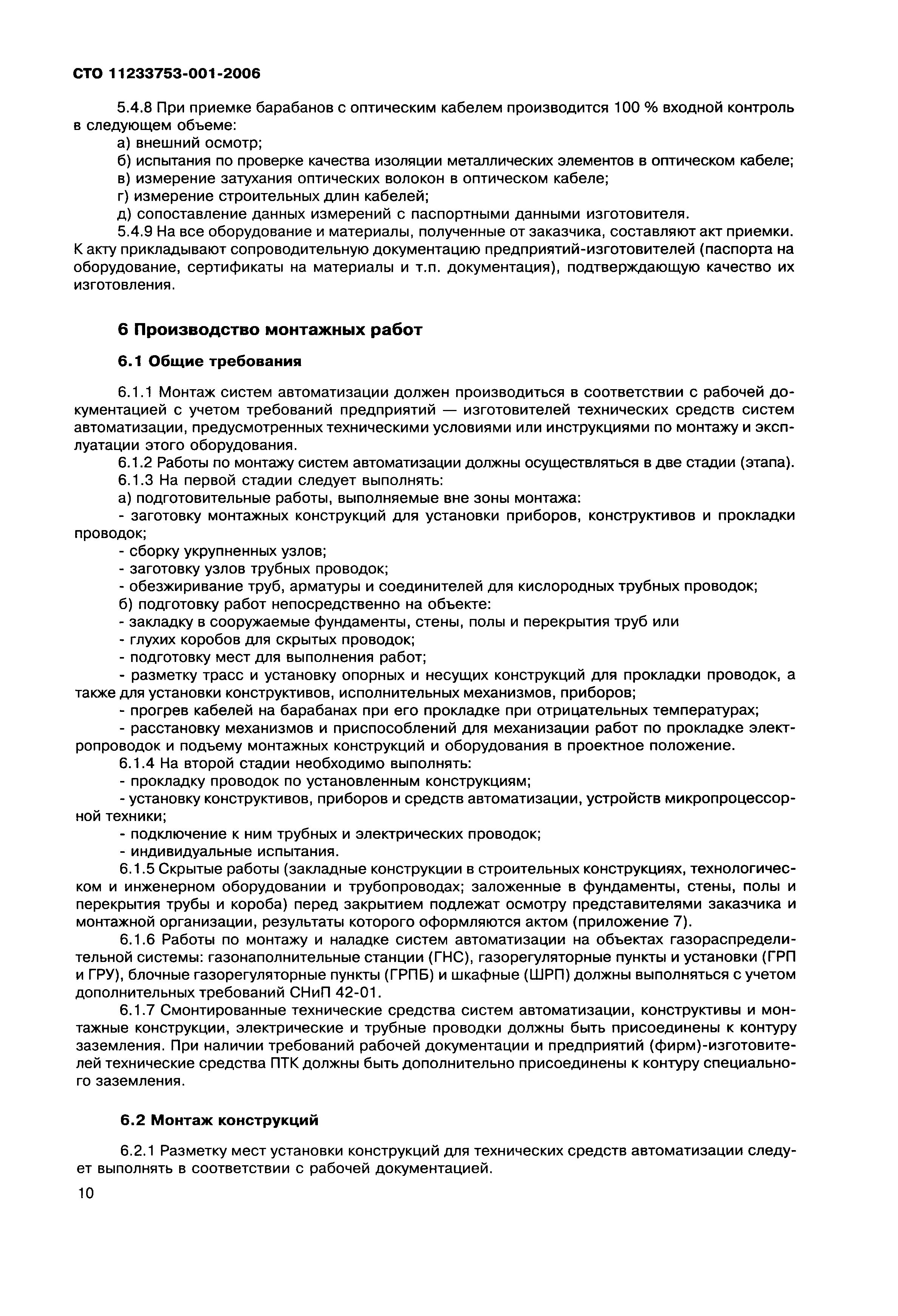 СТО 11233753-001-2006

5.4.8 При приемке барабанов с оптическим кабелем производится 100 % входной контроль в следующем объеме:

а) внешний осмотр;

б) испытания по проверке качества изоляции металлических элементов в оптическом кабеле;

в) измерение затухания оптических волокон в оптическом кабеле;

г) измерение строительных длин кабелей;

д) сопоставление данных измерений с паспортными данными изготовителя.

5.4.9 На все оборудование и материалы, полученные от заказчика, составляют акт приемки. К акту прикладывают сопроводительную документацию предприятий-изготовителей (паспорта на оборудование, сертификаты на материалы и т.п. документация), подтверждающую качество их изготовления.

6 Производство монтажных работ

6.1 Общие требования

6.1.1 Монтаж систем автоматизации должен производиться в соответствии с рабочей документацией с учетом требований предприятий — изготовителей технических средств систем автоматизации, предусмотренных техническими условиями или инструкциями по монтажу и эксплуатации этого оборудования.

6.1.2 Работы по монтажу систем автоматизации должны осуществляться в две стадии (этапа).

6.1.3 На первой стадии следует выполнять:

а) подготовительные работы, выполняемые вне зоны монтажа:

- заготовку монтажных конструкций для установки приборов, конструктивов и прокладки проводок;

- сборку укрупненных узлов;

- заготовку узлов трубных проводок;

- обезжиривание труб, арматуры и соединителей для кислородных трубных проводок;

б) подготовку работ непосредственно на объекте:

- закладку в сооружаемые фундаменты, стены, полы и перекрытия труб или

- глухих коробов для скрытых проводок;

- подготовку мест для выполнения работ;

- разметку трасс и установку опорных и несущих конструкций для прокладки проводок, а также для установки конструктивов, исполнительных механизмов, приборов;

- прогрев кабелей на барабанах при его прокладке при отрицательных температурах;

- расстановку механизмов и приспособлений для механизации работ по прокладке электропроводок и подъему монтажных конструкций и оборудования в проектное положение.

6.1.4 На второй стадии необходимо выполнять:

- прокладку проводок по установленным конструкциям;

- установку конструктивов, приборов и средств автоматизации, устройств микропроцессорной техники;

- подключение к ним трубных и электрических проводок;

- индивидуальные испытания.

6.1.5 Скрытые работы (закладные конструкции в строительных конструкциях, технологическом и инженерном оборудовании и трубопроводах; заложенные в фундаменты, стены, полы и перекрытия трубы и короба) перед закрытием подлежат осмотру представителями заказчика и монтажной организации, результаты которого оформляются актом (приложение 7).

6.1.6 Работы по монтажу и наладке систем автоматизации на объектах газораспределительной системы: газонаполнительные станции (ГНС), газорегуляторные пункты и установки (ГРП и ГРУ), блочные газорегуляторные пункты (ГРПБ) и шкафные (ШРП) должны выполняться с учетом дополнительных требований СНиП 42-01.

6.1.7 Смонтированные технические средства систем автоматизации, конструктивы и монтажные конструкции, электрические и трубные проводки должны быть присоединены к контуру заземления. При наличии требований рабочей документации и предприятий (фирм)-изготовителей технические средства ПТК должны быть дополнительно присоединены к контуру специального заземления.

6.2 Монтаж конструкций

6.2.1 Разметку мест установки конструкций для технических средств автоматизации следует выполнять в соответствии с рабочей документацией.

10